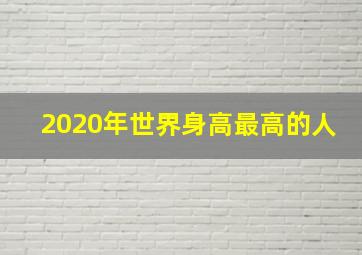 2020年世界身高最高的人